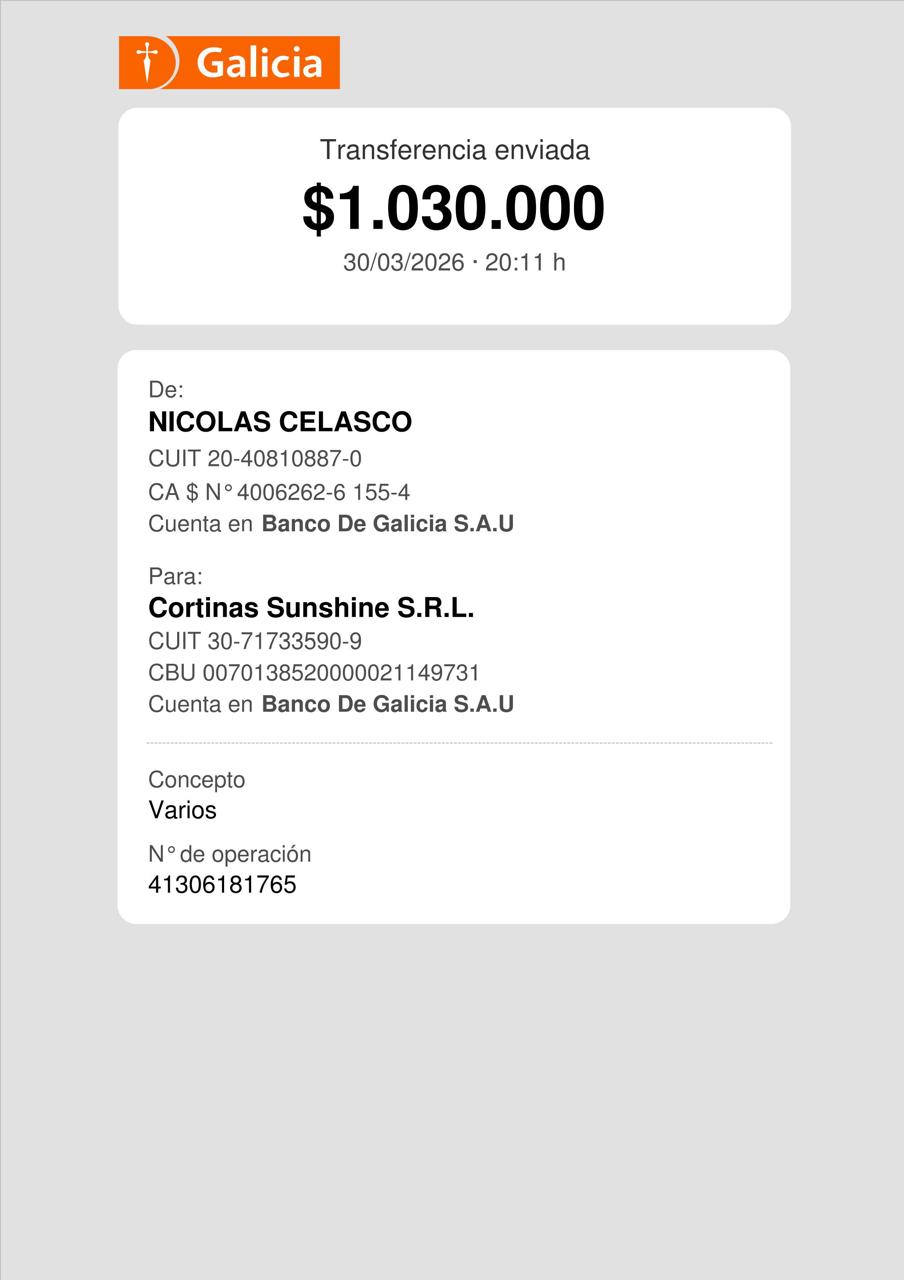 Galicia

Transferencia enviada
$1.030.000
30/03/2026 · 20:11 h

De:
NICOLAS CELASCO
CUIT 20-40810887-0
CA $ N° 4006262-6 155-4
Cuenta en Banco De Galicia S.A.U

Para:
Cortinas Sunshine S.R.L.
CUIT 30-71733590-9
CBU 0070138520000021149731
Cuenta en Banco De Galicia S.A.U

Concepto
Varios
N° de operación
41306181765